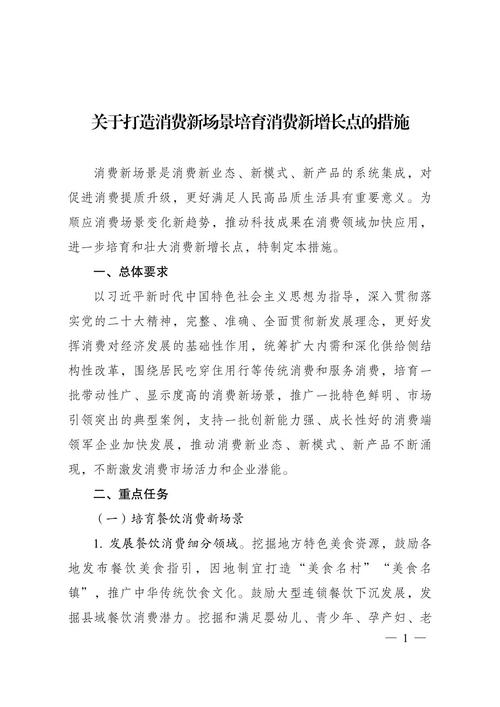 关于打造消费新场景培育消费新增长点的措施

消费新场景是消费新业态、新模式、新产品的系统集成，对促进消费提质升级，更好满足人民高品质生活具有重要意义。为顺应消费场景变化新趋势，推动科技成果在消费领域加快应用，进一步培育和壮大消费新增长点，特制定本措施。

一、总体要求

以习近平新时代中国特色社会主义思想为指导，深入贯彻落实党的二十大精神，完整、准确、全面贯彻新发展理念，更好发挥消费对经济发展的基础性作用，统筹扩大内需和深化供给侧结构性改革，围绕居民吃穿住用行等传统消费和服务消费，培育一批带动性广、显示度高的消费新场景，推广一批特色鲜明、市场引领突出的典型案例，支持一批创新能力强、成长性好的消费端领军企业加快发展，推动消费新业态、新模式、新产品不断涌现，不断激发消费市场活力和企业潜能。

二、重点任务

（一）培育餐饮消费新场景

1.发展餐饮消费细分领域。挖掘地方特色美食资源，鼓励各地发布餐饮美食指引，因地制宜打造“美食名村”“美食名镇”，推广中华传统饮食文化。鼓励大型连锁餐饮下沉发展，发掘县域餐饮消费潜力。挖掘和满足婴幼儿、青少年、孕产妇、老

— 1 —